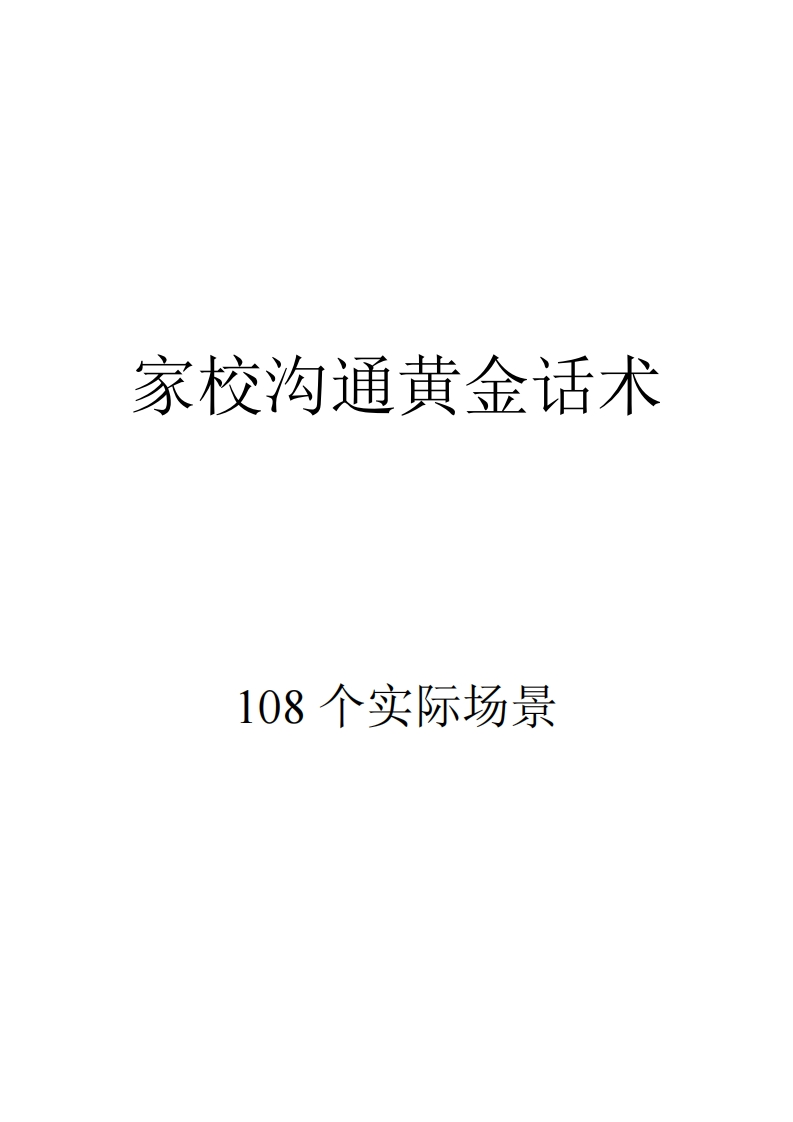 家校沟通黄金话术

108 个实际场景